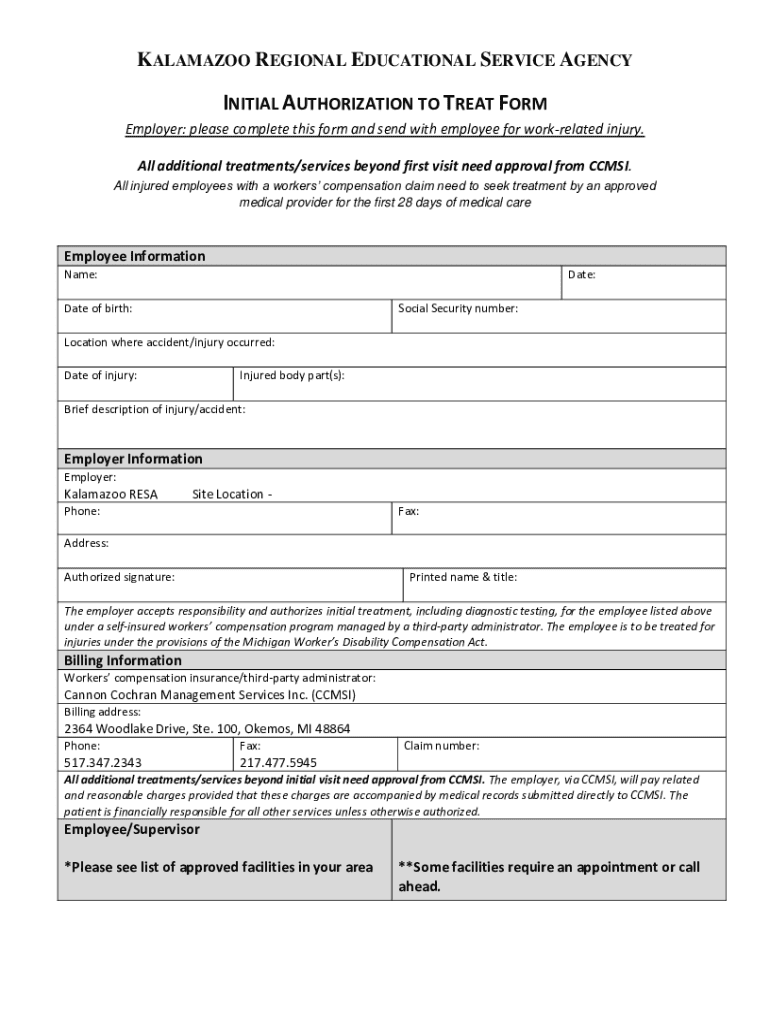 KALAMAZOO REGIONAL EDUCATIONAL SERVICE AGENCY

INITIAL AUTHORIZATION TO TREAT FORM

Employer: please complete this form and send with employee for work-related injury.

All additional treatments/services beyond first visit need approval from CCMSI.

All injured employees with a workers' compensation claim need to seek treatment by an approved medical provider for the first 28 days of medical care

Employee Information

Name: Date:

Date of birth: Social Security number:

Location where accident/injury occurred:

Date of injury: Injured body part(s):

Brief description of injury/accident:

Employer Information

Employer:
Kalamazoo RESA Site Location -

Phone: Fax:

Address:

Authorized signature: Printed name & title:

The employer accepts responsibility and authorizes initial treatment, including diagnostic testing, for the employee listed above under a self-insured workers' compensation program managed by a third-party administrator. The employee is to be treated for injuries under the provisions of the Michigan Worker's Disability Compensation Act.

Billing Information

Workers' compensation insurance/third-party administrator:
Cannon Cochran Management Services Inc. (CCMSI)

Billing address:
2364 Woodlake Drive, Ste. 100, Okemos, MI 48864

Phone: 517.347.2343 Fax: 217.477.5945 Claim number:

All additional treatments/services beyond initial visit need approval from CCMSI. The employer, via CCMSI, will pay related and reasonable charges provided that these charges are accompanied by medical records submitted directly to CCMSI. The patient is financially responsible for all other services unless otherwise authorized.

Employee/Supervisor

*Please see list of approved facilities in your area

**Some facilities require an appointment or call ahead.